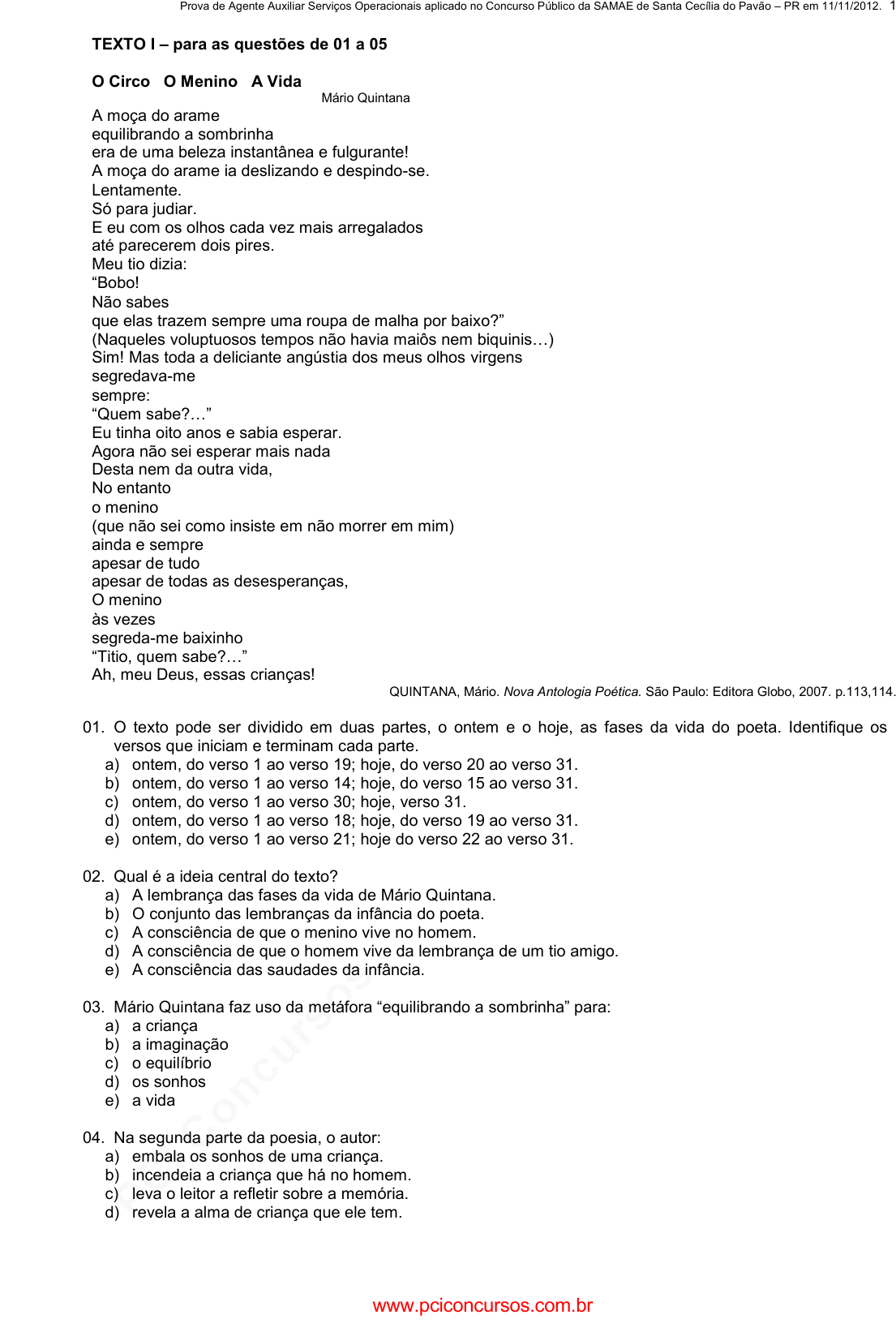 Prova de Agente Auxiliar Serviços Operacionais aplicado no Concurso Público da SAMAE de Santa Cecília do Pavão – PR em 11/11/2012. 1

TEXTO I – para as questões de 01 a 05

O Circo O Menino A Vida

Mário Quintana

A moça do arame
equilibrando a sombrinha
era de uma beleza instantânea e fulgurante!
A moça do arame ia deslizando e despindo-se.
Lentamente.
Só para judiar.
E eu com os olhos cada vez mais arregalados
até parecerem dois pires.
Meu tio dizia:
“Bobo!
Não sabes
que elas trazem sempre uma roupa de malha por baixo?”
(Naqueles voluptuosos tempos não havia maiôs nem biquinis…)
Sim! Mas toda a deliciante angústia dos meus olhos virgens
segredava-me
sempre:
“Quem sabe?…”
Eu tinha oito anos e sabia esperar.
Agora não sei esperar mais nada
Desta nem da outra vida,
No entanto
o menino
(que não sei como insiste em não morrer em mim)
ainda e sempre
apesar de tudo
apesar de todas as desesperanças,
O menino
às vezes
segreda-me baixinho
“Titio, quem sabe?…”
Ah, meu Deus, essas crianças!

QUINTANA, Mário. Nova Antologia Poética. São Paulo: Editora Globo, 2007. p.113,114.

01. O texto pode ser dividido em duas partes, o ontem e o hoje, as fases da vida do poeta. Identifique os versos que iniciam e terminam cada parte.
a) ontem, do verso 1 ao verso 19; hoje, do verso 20 ao verso 31.
b) ontem, do verso 1 ao verso 14; hoje, do verso 15 ao verso 31.
c) ontem, do verso 1 ao verso 30; hoje, verso 31.
d) ontem, do verso 1 ao verso 18; hoje, do verso 19 ao verso 31.
e) ontem, do verso 1 ao verso 21; hoje do verso 22 ao verso 31.

02. Qual é a ideia central do texto?
a) A lembrança das fases da vida de Mário Quintana.
b) O conjunto das lembranças da infância do poeta.
c) A consciência de que o menino vive no homem.
d) A consciência de que o homem vive da lembrança de um tio amigo.
e) A consciência das saudades da infância.

03. Mário Quintana faz uso da metáfora “equilibrando a sombrinha” para:
a) a criança
b) a imaginação
c) o equilíbrio
d) os sonhos
e) a vida

04. Na segunda parte da poesia, o autor:
a) embala os sonhos de uma criança.
b) incendeia a criança que há no homem.
c) leva o leitor a refletir sobre a memória.
d) revela a alma de criança que ele tem.

www.pciconcursos.com.br